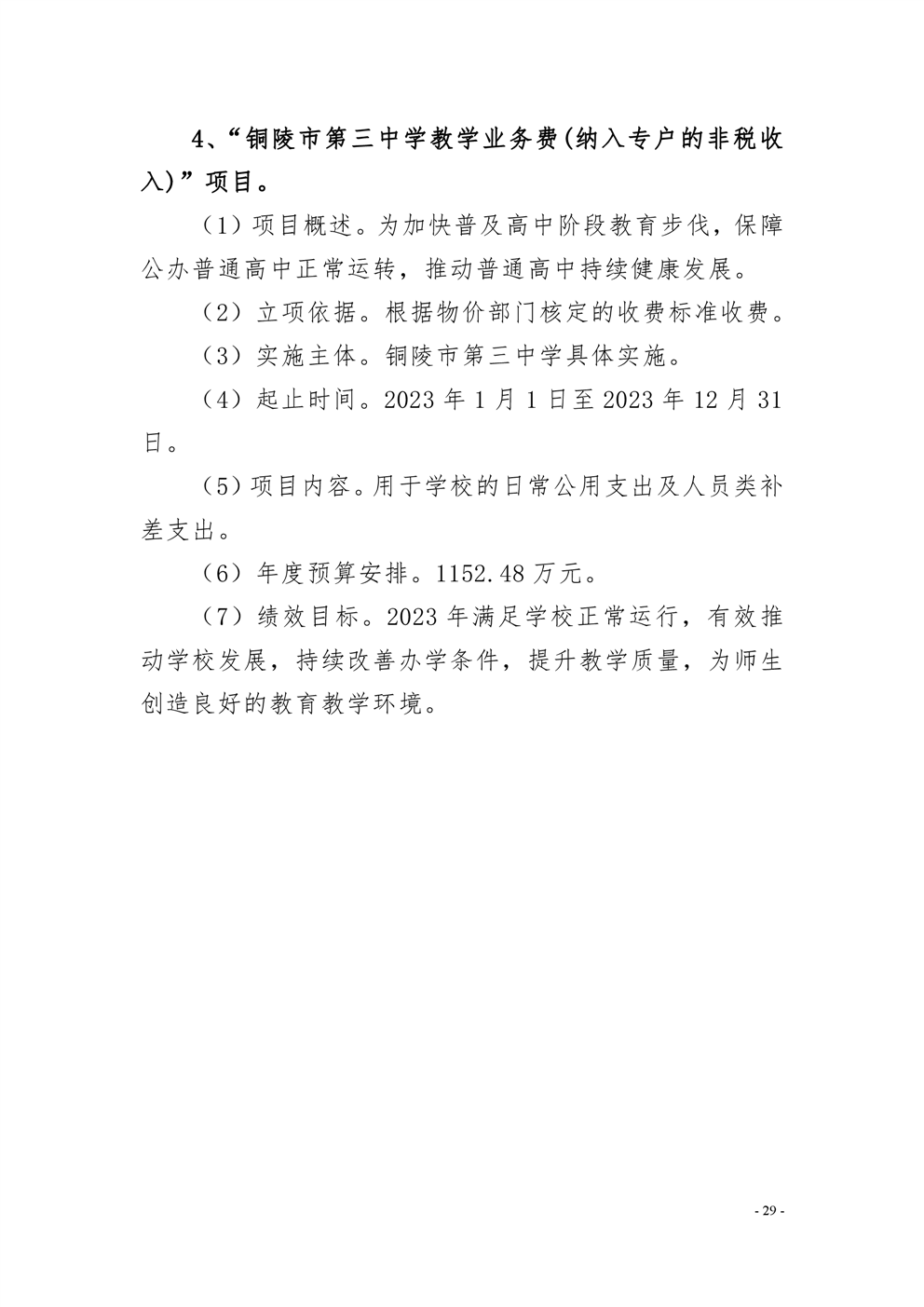 4、“铜陵市第三中学教学业务费(纳入专户的非税收入)”项目。

（1）项目概述。为加快普及高中阶段教育步伐，保障公办普通高中正常运转，推动普通高中持续健康发展。

（2）立项依据。根据物价部门核定的收费标准收费。

（3）实施主体。铜陵市第三中学具体实施。

（4）起止时间。2023 年 1 月 1 日至 2023 年 12 月 31 日。

（5）项目内容。用于学校的日常公用支出及人员类补差支出。

（6）年度预算安排。1152.48 万元。

（7）绩效目标。2023 年满足学校正常运行，有效推动学校发展，持续改善办学条件，提升教学质量，为师生创造良好的教育教学环境。

- 29 -